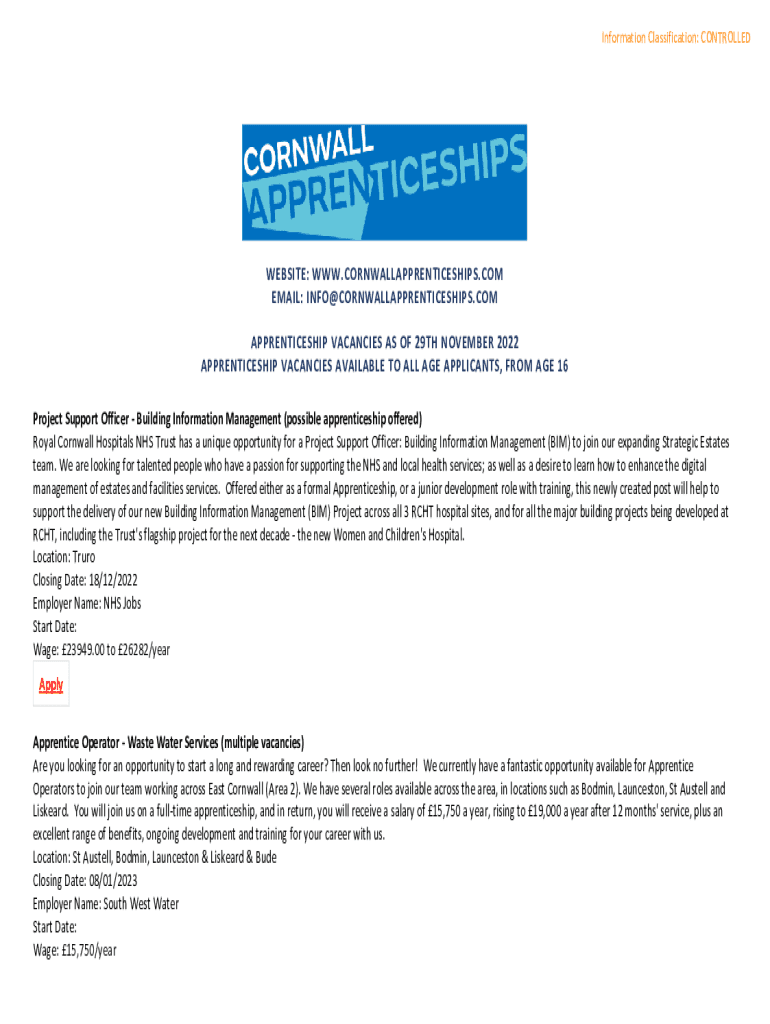 Information Classification: CONTROLLED

CORNWALL APPRENTICESHIPS

WEBSITE: WWW.CORNWALLAPPRENTICESHIPS.COM
EMAIL: INFO@CORNWALLAPPRENTICESHIPS.COM

APPRENTICESHIP VACANCIES AS OF 29TH NOVEMBER 2022
APPRENTICESHIP VACANCIES AVAILABLE TO ALL AGE APPLICANTS, FROM AGE 16

Project Support Officer - Building Information Management (possible apprenticeship offered)
Royal Cornwall Hospitals NHS Trust has a unique opportunity for a Project Support Officer: Building Information Management (BIM) to join our expanding Strategic Estates team. We are looking for talented people who have a passion for supporting the NHS and local health services; as well as a desire to learn how to enhance the digital management of estates and facilities services. Offered either as a formal Apprenticeship, or a junior development role with training, this newly created post will help to support the delivery of our new Building Information Management (BIM) Project across all 3 RCHT hospital sites, and for all the major building projects being developed at RCHT, including the Trust's flagship project for the next decade - the new Women and Children's Hospital.
Location: Truro
Closing Date: 18/12/2022
Employer Name: NHS Jobs
Start Date:
Wage: £23949.00 to £26282/year

Apply

Apprentice Operator - Waste Water Services (multiple vacancies)
Are you looking for an opportunity to start a long and rewarding career? Then look no further! We currently have a fantastic opportunity available for Apprentice Operators to join our team working across East Cornwall (Area 2). We have several roles available across the area, in locations such as Bodmin, Launceston, St Austell and Liskeard. You will join us on a full-time apprenticeship, and in return, you will receive a salary of £15,750 a year, rising to £19,000 a year after 12 months' service, plus an excellent range of benefits, ongoing development and training for your career with us.
Location: St Austell, Bodmin, Launceston & Liskeard & Bude
Closing Date: 08/01/2023
Employer Name: South West Water
Start Date:
Wage: £15,750/year